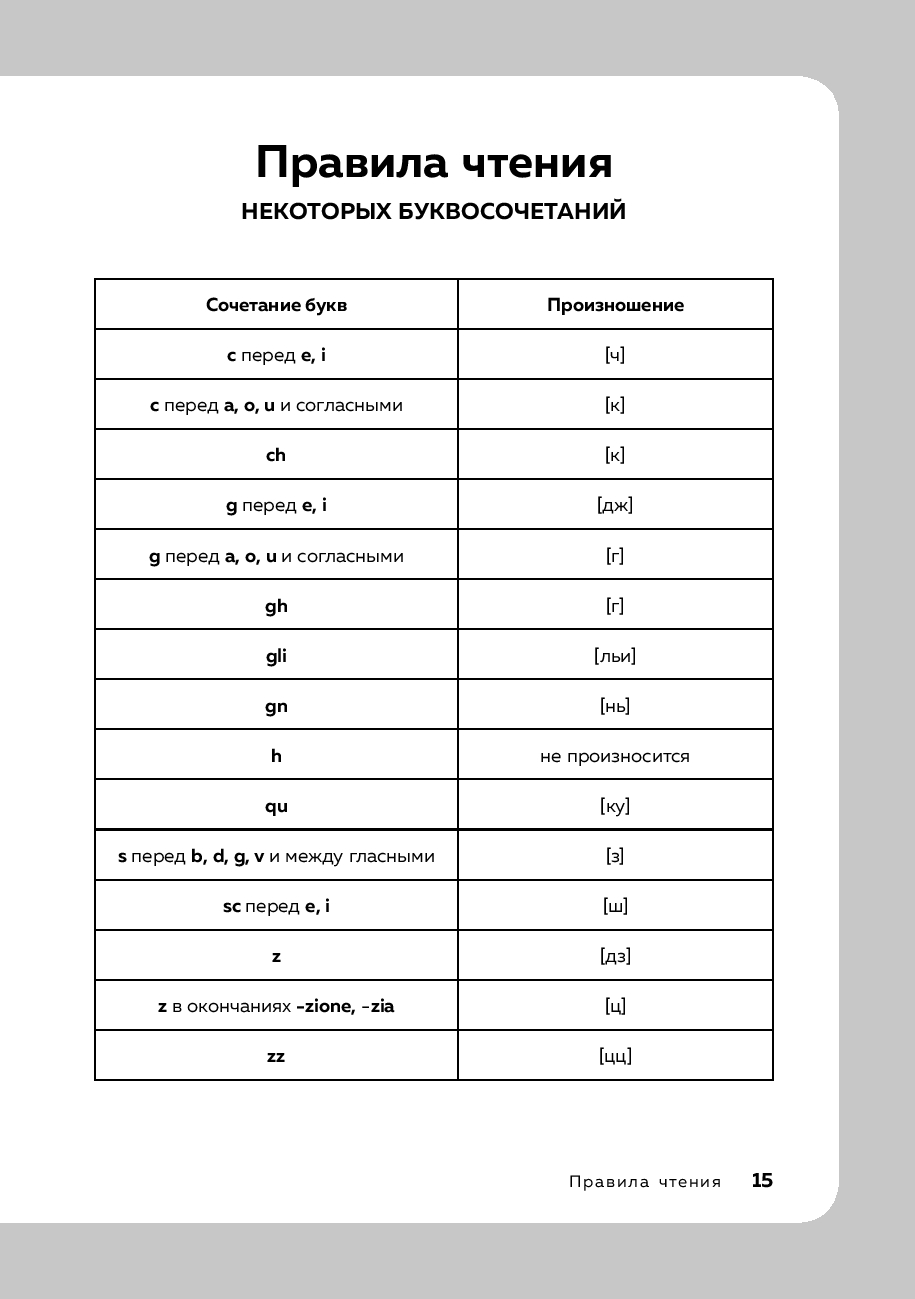 Правила чтения

НЕКОТОРЫХ БУКВОСОЧЕТАНИЙ

| Сочетание букв | Произношение |
|---|---|
| c перед e, i | [ч] |
| c перед a, o, u и согласными | [к] |
| ch | [к] |
| g перед e, i | [дж] |
| g перед a, o, u и согласными | [г] |
| gh | [г] |
| gli | [льи] |
| gn | [нь] |
| h | не произносится |
| qu | [ку] |
| s перед b, d, g, v и между гласными | [з] |
| sc перед e, i | [ш] |
| z | [дз] |
| z в окончаниях -zione, -zia | [ц] |
| zz | [цц] |

Правила чтения 15